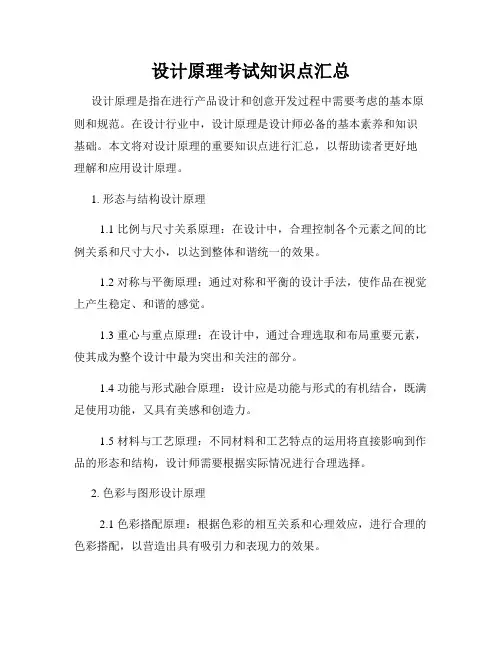 设计原理考试知识点汇总

设计原理是指在进行产品设计和创意开发过程中需要考虑的基本原则和规范。在设计行业中，设计原理是设计师必备的基本素养和知识基础。本文将对设计原理的重要知识点进行汇总，以帮助读者更好地理解和应用设计原理。

1. 形态与结构设计原理

1.1 比例与尺寸关系原理：在设计中，合理控制各个元素之间的比例关系和尺寸大小，以达到整体和谐统一的效果。

1.2 对称与平衡原理：通过对称和平衡的设计手法，使作品在视觉上产生稳定、和谐的感觉。

1.3 重心与重点原理：在设计中，通过合理选取和布局重要元素，使其成为整个设计中最为突出和关注的部分。

1.4 功能与形式融合原理：设计应是功能与形式的有机结合，既满足使用功能，又具有美感和创造力。

1.5 材料与工艺原理：不同材料和工艺特点的运用将直接影响到作品的形态和结构，设计师需要根据实际情况进行合理选择。

2. 色彩与图形设计原理

2.1 色彩搭配原理：根据色彩的相互关系和心理效应，进行合理的色彩搭配，以营造出具有吸引力和表现力的效果。